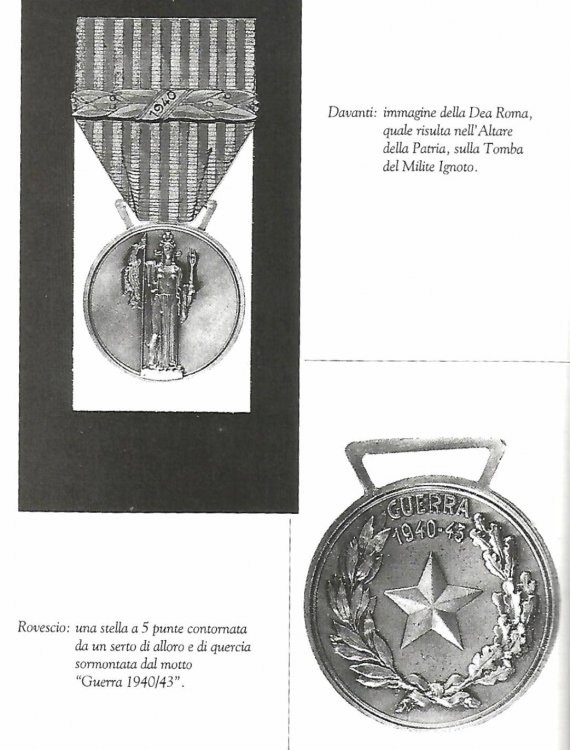 1940

Davanti: immagine della Dea Roma, quale risulta nell'Altare della Patria, sulla Tomba del Milite Ignoto.

GUERRA 1940-43

Rovescio: una stella a 5 punte contornata da un serto di alloro e di quercia sormontata dal motto "Guerra 1940/43".